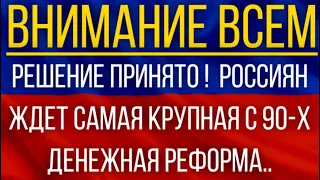 ВНИМАНИЕ ВСЕМ

РЕШЕНИЕ ПРИНЯТО ! РОССИЯН ЖДЕТ САМАЯ КРУПНАЯ С 90-Х ДЕНЕЖНАЯ РЕФОРМА..